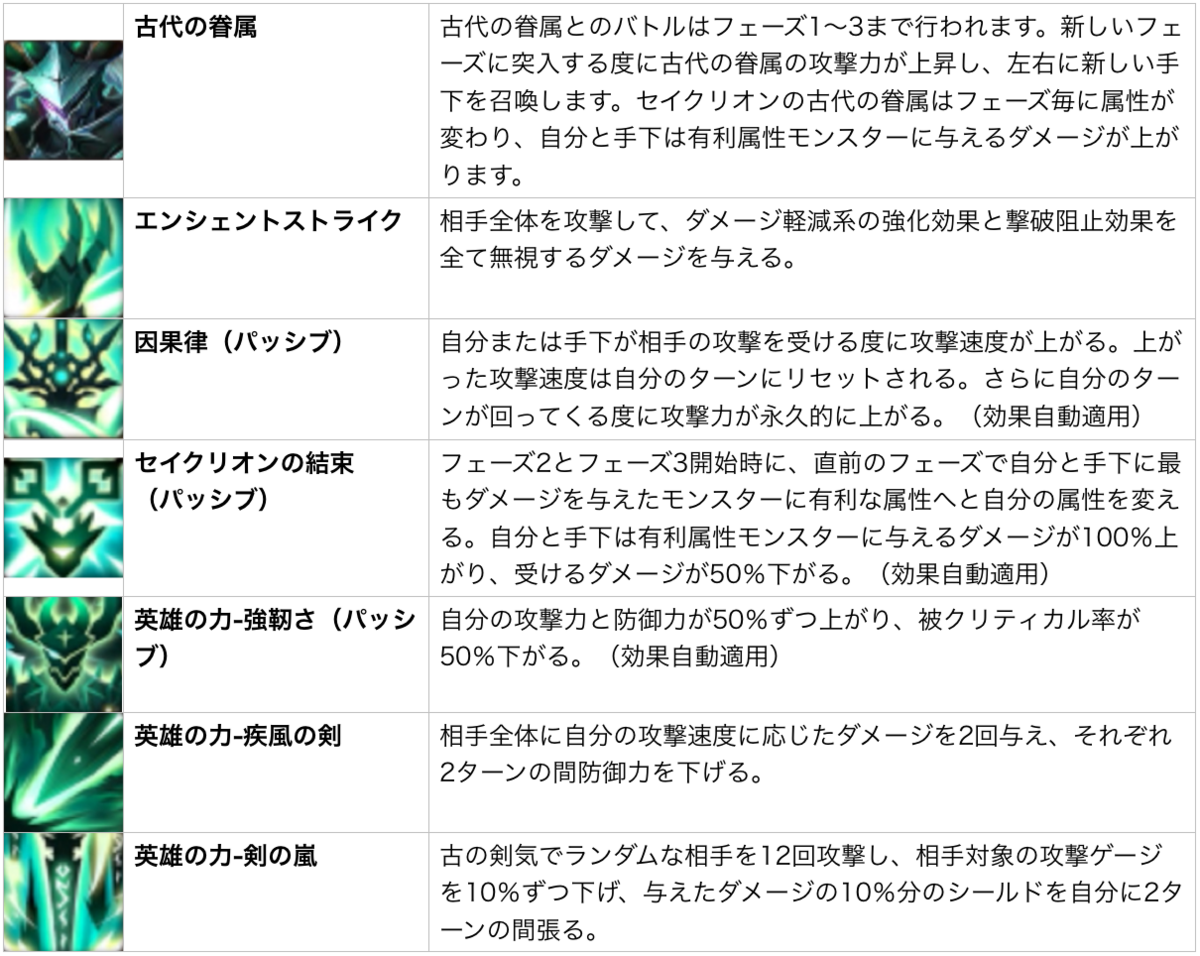 |  | 古代の眷属 | 古代の眷属とのバトルはフェーズ1〜3まで行われます。新しいフェーズに突入する度に古代の眷属の攻撃力が上昇し、左右に新しい手下を召喚します。セイクリオンの古代の眷属はフェーズ毎に属性が変わり、自分と手下は有利属性モンスターに与えるダメージが上がります。 |
|---|---|---|
|  | エンシェントストライク | 相手全体を攻撃して、ダメージ軽減系の強化効果と撃破阻止効果を全て無視するダメージを与える。 |
|  | 因果律（パッシブ） | 自分または手下が相手の攻撃を受ける度に攻撃速度が上がる。上がった攻撃速度は自分のターンにリセットされる。さらに自分のターンが回ってくる度に攻撃力が永久的に上がる。（効果自動適用） |
|  | セイクリオンの結束（パッシブ） | フェーズ2とフェーズ3開始時に、直前のフェーズで自分と手下に最もダメージを与えたモンスターに有利な属性へと自分の属性を変える。自分と手下は有利属性モンスターに与えるダメージが100%上がり、受けるダメージが50%下がる。（効果自動適用） |
|  | 英雄の力-強靭さ（パッシブ） | 自分の攻撃力と防御力が50%ずつ上がり、被クリティカル率が50%下がる。（効果自動適用） |
|  | 英雄の力-疾風の剣 | 相手全体に自分の攻撃速度に応じたダメージを2回与え、それぞれ2ターンの間防御力を下げる。 |
|  | 英雄の力-剣の嵐 | 古の剣気でランダムな相手を12回攻撃し、相手対象の攻撃ゲージを10%ずつ下げ、与えたダメージの10%分のシールドを自分に2ターンの間張る。 |